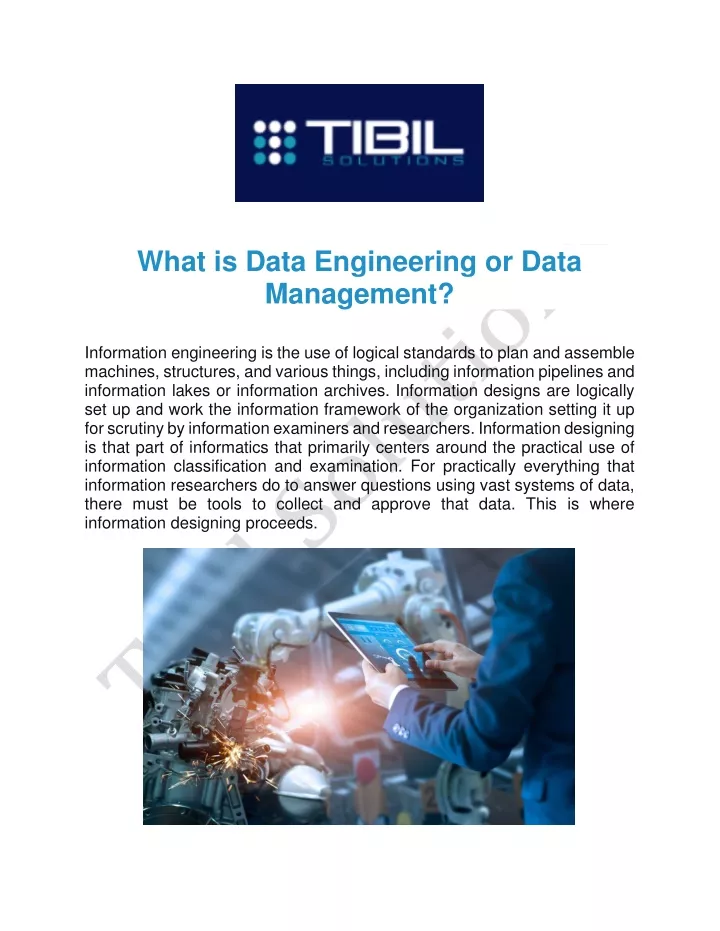 TIBIL
SOLUTIONS

What is Data Engineering or Data Management?

Information engineering is the use of logical standards to plan and assemble machines, structures, and various things, including information pipelines and information lakes or information archives. Information designs are logically set up and work the information framework of the organization setting it up for scrutiny by information examiners and researchers. Information designing is that part of informatics that primarily centers around the practical use of information classification and examination. For practically everything that information researchers do to answer questions using vast systems of data, there must be tools to collect and approve that data. This is where information designing proceeds.

Tibil Solutions